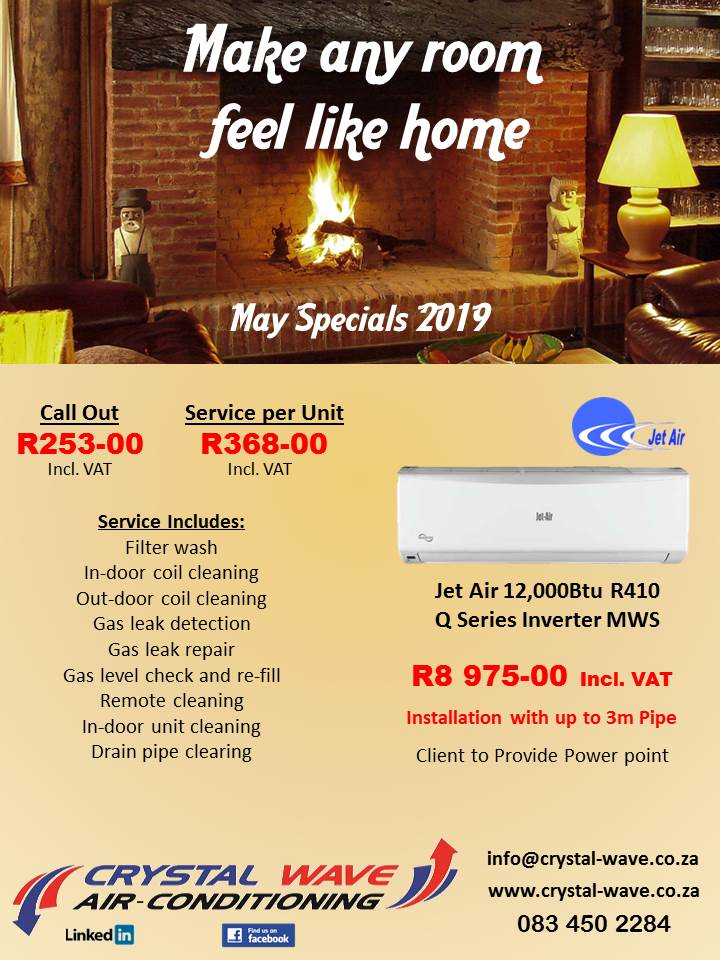 Make any room feel like home

May Specials 2019

Call Out
R253-00
Incl. VAT

Service per Unit
R368-00
Incl. VAT

Service Includes:
Filter wash
In-door coil cleaning
Out-door coil cleaning
Gas leak detection
Gas leak repair
Gas level check and re-fill
Remote cleaning
In-door unit cleaning
Drain pipe clearing

Jet Air

Jet-Air

Jet Air 12,000Btu R410
Q Series Inverter MWS

R8 975-00 Incl. VAT

Installation with up to 3m Pipe

Client to Provide Power point

CRYSTAL WAVE
AIR-CONDITIONING

Linked in

Find us on facebook

info@crystal-wave.co.za
www.crystal-wave.co.za
083 450 2284